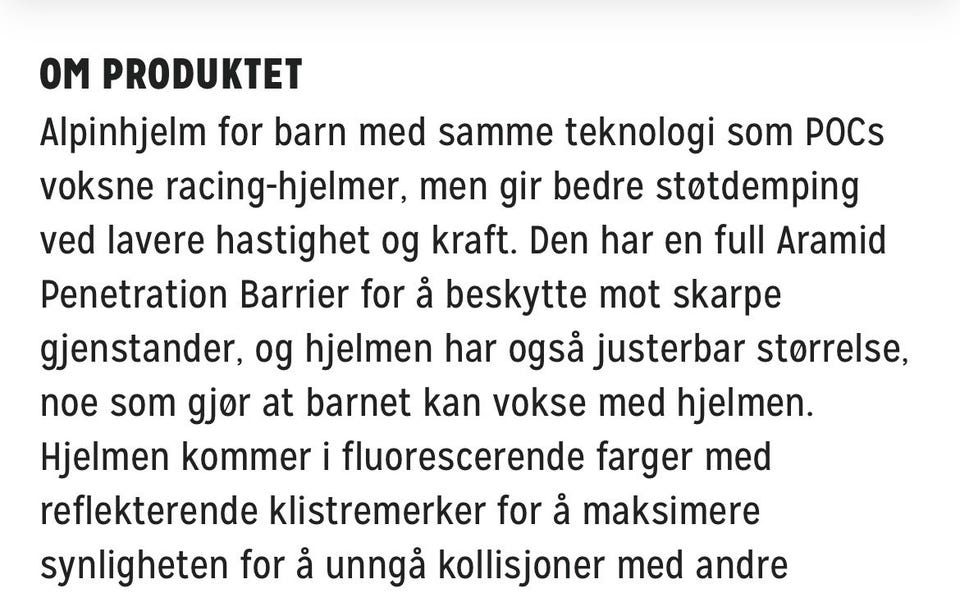 OM PRODUKTET

Alpinhjelm for barn med samme teknologi som POCs voksne racing-hjelmer, men gir bedre støtdemping ved lavere hastighet og kraft. Den har en full Aramid Penetration Barrier for å beskytte mot skarpe gjenstander, og hjelmen har også justerbar størrelse, noe som gjør at barnet kan vokse med hjelmen. Hjelmen kommer i fluorescerende farger med reflekterende klistremerker for å maksimere synligheten for å unngå kollisjoner med andre